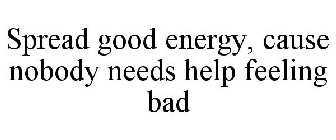 Spread good energy, cause nobody needs help feeling bad